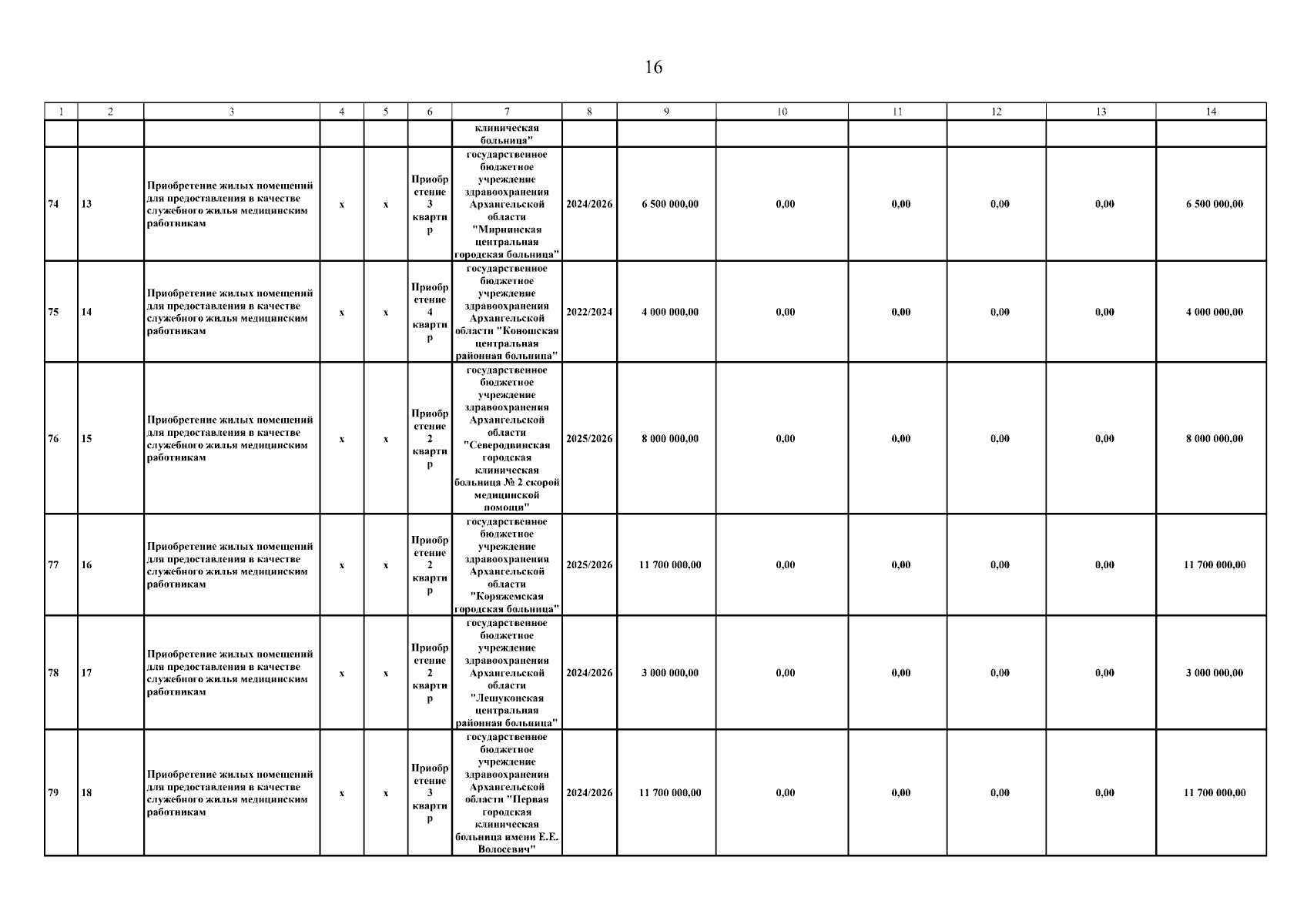 16

| 1 | 2 | 3 | 4 | 5 | 6 | 7 | 8 | 9 | 10 | 11 | 12 | 13 | 14 |
|---|---|---|---|---|---|---|---|---|---|---|---|---|---|
| | | | | | | клиническая больница" | | | | | | | |
| 74 | 13 | Приобретение жилых помещений для предоставления в качестве служебного жилья медицинским работникам | x | x | Приобретение 3 квартир | государственное бюджетное учреждение здравоохранения Архангельской области "Мирнинская центральная городская больница" | 2024/2026 | 6 500 000,00 | 0,00 | 0,00 | 0,00 | 0,00 | 6 500 000,00 |
| 75 | 14 | Приобретение жилых помещений для предоставления в качестве служебного жилья медицинским работникам | x | x | Приобретение 4 квартир | государственное бюджетное учреждение здравоохранения Архангельской области "Коношская центральная районная больница" | 2022/2024 | 4 000 000,00 | 0,00 | 0,00 | 0,00 | 0,00 | 4 000 000,00 |
| 76 | 15 | Приобретение жилых помещений для предоставления в качестве служебного жилья медицинским работникам | x | x | Приобретение 2 квартир | государственное бюджетное учреждение здравоохранения Архангельской области "Северодвинская городская клиническая больница № 2 скорой медицинской помощи" | 2025/2026 | 8 000 000,00 | 0,00 | 0,00 | 0,00 | 0,00 | 8 000 000,00 |
| 77 | 16 | Приобретение жилых помещений для предоставления в качестве служебного жилья медицинским работникам | x | x | Приобретение 2 квартир | государственное бюджетное учреждение здравоохранения Архангельской области "Коряжемская городская больница" | 2025/2026 | 11 700 000,00 | 0,00 | 0,00 | 0,00 | 0,00 | 11 700 000,00 |
| 78 | 17 | Приобретение жилых помещений для предоставления в качестве служебного жилья медицинским работникам | x | x | Приобретение 2 квартир | государственное бюджетное учреждение здравоохранения Архангельской области "Лешуконская центральная районная больница" | 2024/2026 | 3 000 000,00 | 0,00 | 0,00 | 0,00 | 0,00 | 3 000 000,00 |
| 79 | 18 | Приобретение жилых помещений для предоставления в качестве служебного жилья медицинским работникам | x | x | Приобретение 3 квартир | государственное бюджетное учреждение здравоохранения Архангельской области "Первая городская клиническая больница имени Е.Е. Волосевич" | 2024/2026 | 11 700 000,00 | 0,00 | 0,00 | 0,00 | 0,00 | 11 700 000,00 |